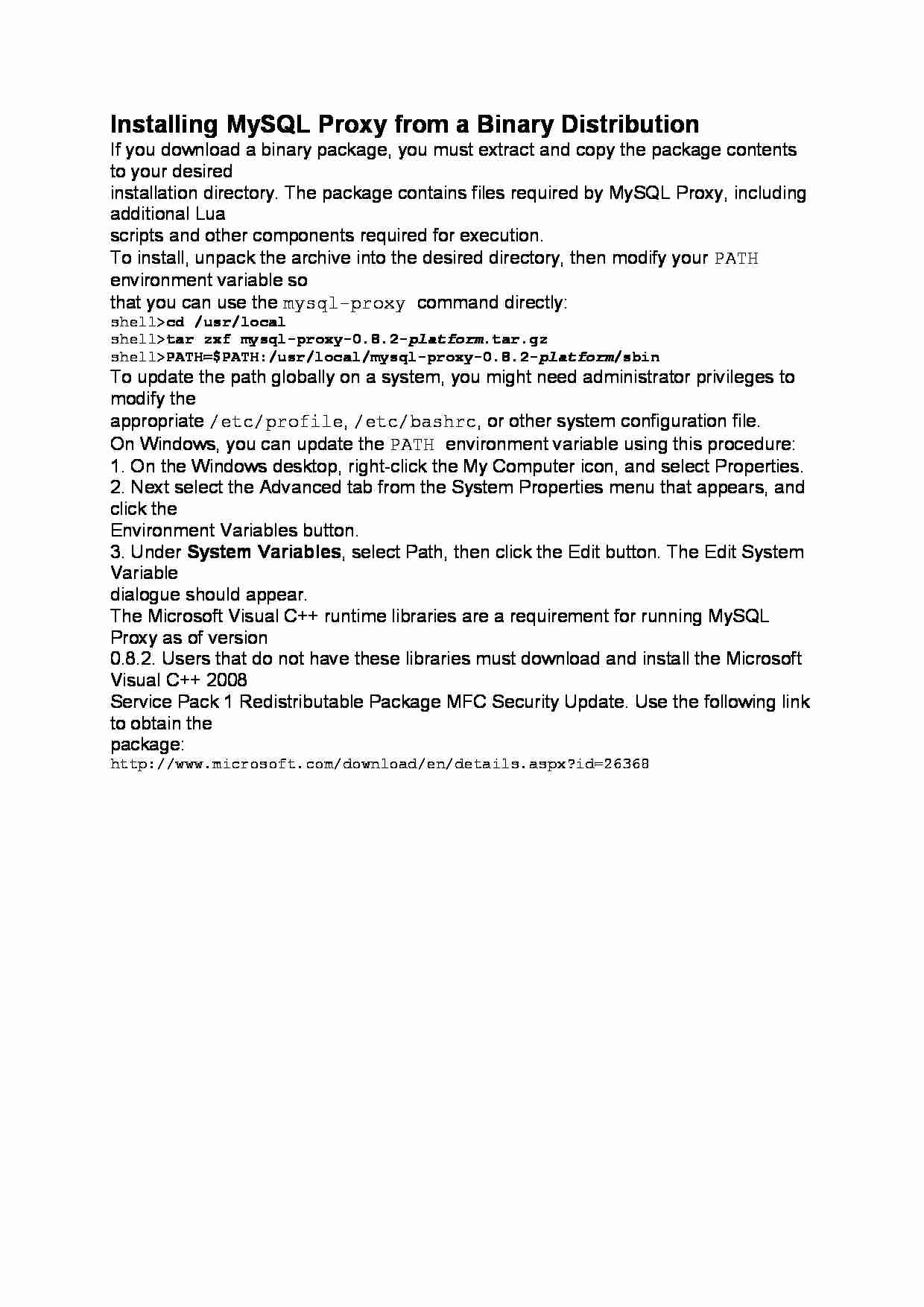 Installing MySQL Proxy from a Binary Distribution

If you download a binary package, you must extract and copy the package contents to your desired installation directory. The package contains files required by MySQL Proxy, including additional Lua scripts and other components required for execution.

To install, unpack the archive into the desired directory, then modify your PATH environment variable so that you can use the mysql-proxy command directly:

shell>cd /usr/local
shell>tar zxf mysql-proxy-0.8.2-platform.tar.gz
shell>PATH=$PATH:/usr/local/mysql-proxy-0.8.2-platform/sbin

To update the path globally on a system, you might need administrator privileges to modify the appropriate /etc/profile, /etc/bashrc, or other system configuration file.

On Windows, you can update the PATH environment variable using this procedure:

1. On the Windows desktop, right-click the My Computer icon, and select Properties.

2. Next select the Advanced tab from the System Properties menu that appears, and click the Environment Variables button.

3. Under System Variables, select Path, then click the Edit button. The Edit System Variable dialogue should appear.

The Microsoft Visual C++ runtime libraries are a requirement for running MySQL Proxy as of version 0.8.2. Users that do not have these libraries must download and install the Microsoft Visual C++ 2008 Service Pack 1 Redistributable Package MFC Security Update. Use the following link to obtain the package:

http://www.microsoft.com/download/en/details.aspx?id=26368